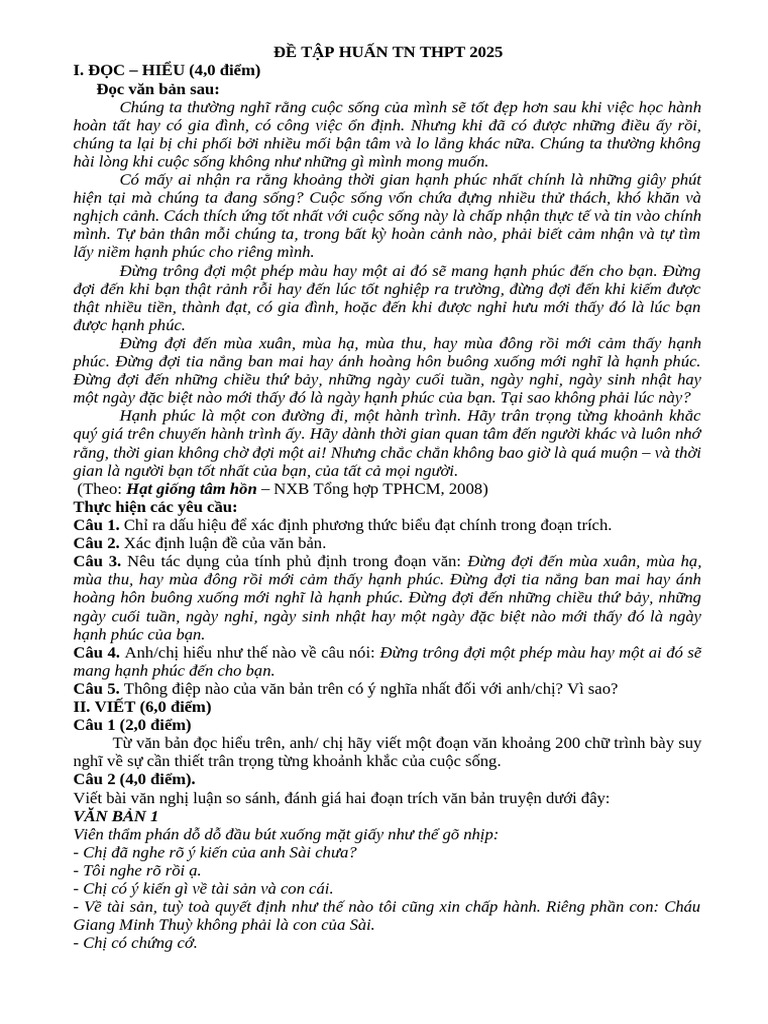 ĐỀ TẬP HUẤN TN THPT 2025
I. ĐỌC – HIỂU (4,0 điểm)
Đọc văn bản sau:

Chúng ta thường nghĩ rằng cuộc sống của mình sẽ tốt đẹp hơn sau khi việc học hành hoàn tất hay có gia đình, có công việc ổn định. Nhưng khi đã có được những điều ấy rồi, chúng ta lại bị chi phối bởi nhiều mối bận tâm và lo lắng khác nữa. Chúng ta thường không hài lòng khi cuộc sống không như những gì mình mong muốn.

Có mấy ai nhận ra rằng khoảng thời gian hạnh phúc nhất chính là những giây phút hiện tại mà chúng ta đang sống? Cuộc sống vốn chứa đựng nhiều thử thách, khó khăn và nghịch cảnh. Cách thích ứng tốt nhất với cuộc sống này là chấp nhận thực tế và tin vào chính mình. Tự bản thân mỗi chúng ta, trong bất kỳ hoàn cảnh nào, phải biết cảm nhận và tự tìm lấy niềm hạnh phúc cho riêng mình.

Đừng trông đợi một phép màu hay một ai đó sẽ mang hạnh phúc đến cho bạn. Đừng đợi đến khi bạn thật rảnh rỗi hay đến lúc tốt nghiệp ra trường, đừng đợi đến khi kiếm được thật nhiều tiền, thành đạt, có gia đình, hoặc đến khi được nghỉ hưu mới thấy đó là lúc bạn được hạnh phúc.

Đừng đợi đến mùa xuân, mùa hạ, mùa thu, hay mùa đông rồi mới cảm thấy hạnh phúc. Đừng đợi tia nắng ban mai hay ánh hoàng hôn buông xuống mới nghĩ là hạnh phúc. Đừng đợi đến những chiều thứ bảy, những ngày cuối tuần, ngày nghỉ, ngày sinh nhật hay một ngày đặc biệt nào mới thấy đó là ngày hạnh phúc của bạn. Tại sao không phải lúc này?

Hạnh phúc là một con đường đi, một hành trình. Hãy trân trọng từng khoảnh khắc quý giá trên chuyến hành trình ấy. Hãy dành thời gian quan tâm đến người khác và luôn nhớ rằng, thời gian không chờ đợi một ai! Nhưng chắc chắn không bao giờ là quá muộn – và thời gian là người bạn tốt nhất của bạn, của tất cả mọi người.
(Theo: Hạt giống tâm hồn – NXB Tổng hợp TPHCM, 2008)
Thực hiện các yêu cầu:
Câu 1. Chỉ ra dấu hiệu để xác định phương thức biểu đạt chính trong đoạn trích.
Câu 2. Xác định luận đề của văn bản.
Câu 3. Nêu tác dụng của tính phủ định trong đoạn văn: Đừng đợi đến mùa xuân, mùa hạ, mùa thu, hay mùa đông rồi mới cảm thấy hạnh phúc. Đừng đợi tia nắng ban mai hay ánh hoàng hôn buông xuống mới nghĩ là hạnh phúc. Đừng đợi đến những chiều thứ bảy, những ngày cuối tuần, ngày nghỉ, ngày sinh nhật hay một ngày đặc biệt nào mới thấy đó là ngày hạnh phúc của bạn.
Câu 4. Anh/chị hiểu như thế nào về câu nói: Đừng trông đợi một phép màu hay một ai đó sẽ mang hạnh phúc đến cho bạn.
Câu 5. Thông điệp nào của văn bản trên có ý nghĩa nhất đối với anh/chị? Vì sao?
II. VIẾT (6,0 điểm)
Câu 1 (2,0 điểm)
Từ văn bản đọc hiểu trên, anh/ chị hãy viết một đoạn văn khoảng 200 chữ trình bày suy nghĩ về sự cần thiết trân trọng từng khoảnh khắc của cuộc sống.
Câu 2 (4,0 điểm).
Viết bài văn nghị luận so sánh, đánh giá hai đoạn trích văn bản truyện dưới đây:
VĂN BẢN 1
Viên thẩm phán dỗ dỗ đầu bút xuống mặt giấy như thể gõ nhịp:
- Chị đã nghe rõ ý kiến của anh Sài chưa?
- Tôi nghe rõ rồi ạ.
- Chị có ý kiến gì về tài sản và con cái.
- Về tài sản, tuỳ toà quyết định như thế nào tôi cũng xin chấp hành. Riêng phần con: Cháu Giang Minh Thuỳ không phải là con của Sài.
- Chị có chứng cớ.